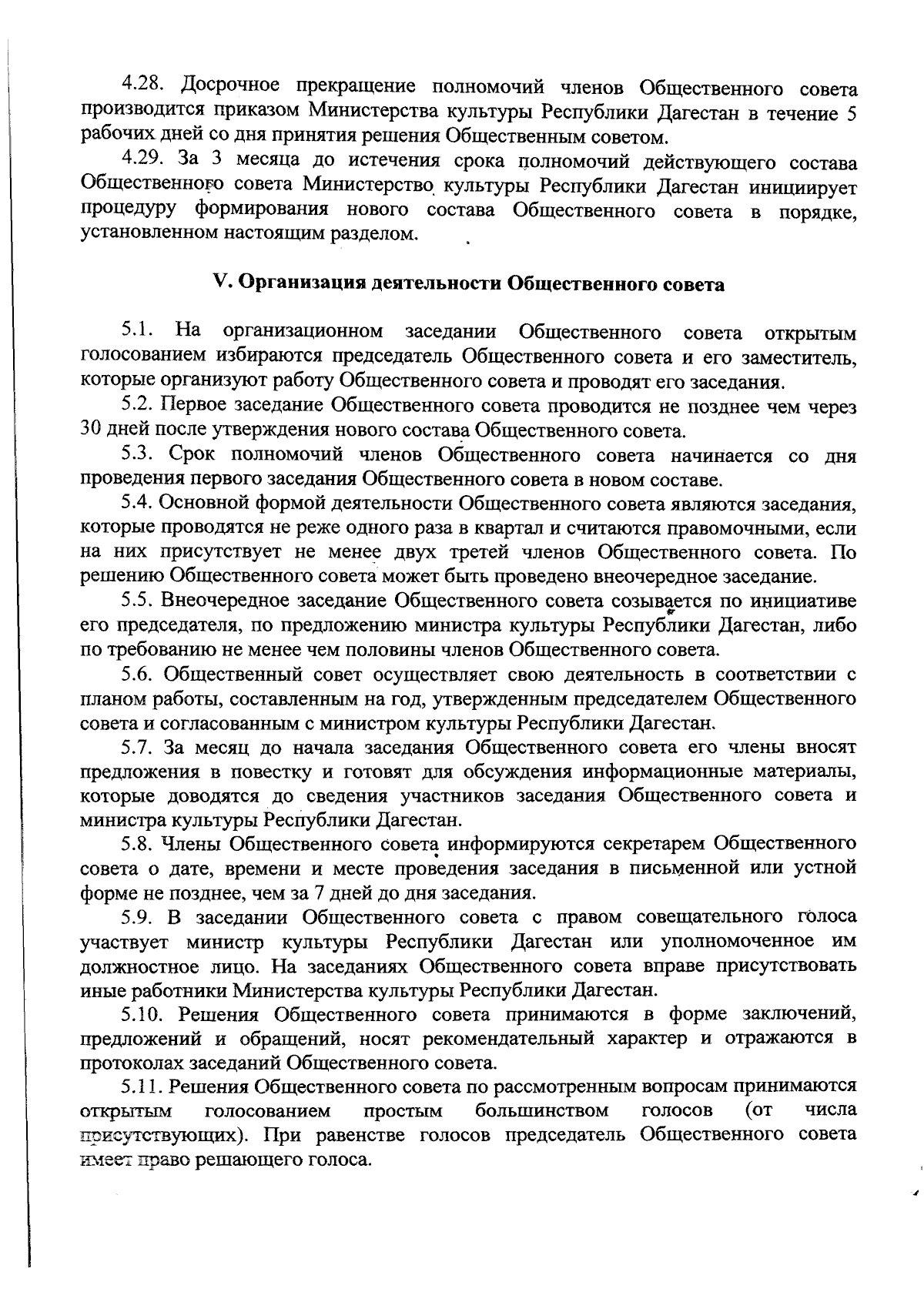 4.28. Досрочное прекращение полномочий членов Общественного совета производится приказом Министерства культуры Республики Дагестан в течение 5 рабочих дней со дня принятия решения Общественным советом.

4.29. За 3 месяца до истечения срока полномочий действующего состава Общественного совета Министерство культуры Республики Дагестан инициирует процедуру формирования нового состава Общественного совета в порядке, установленном настоящим разделом.

V. Организация деятельности Общественного совета

5.1. На организационном заседании Общественного совета открытым голосованием избираются председатель Общественного совета и его заместитель, которые организуют работу Общественного совета и проводят его заседания.

5.2. Первое заседание Общественного совета проводится не позднее чем через 30 дней после утверждения нового состава Общественного совета.

5.3. Срок полномочий членов Общественного совета начинается со дня проведения первого заседания Общественного совета в новом составе.

5.4. Основной формой деятельности Общественного совета являются заседания, которые проводятся не реже одного раза в квартал и считаются правомочными, если на них присутствует не менее двух третей членов Общественного совета. По решению Общественного совета может быть проведено внеочередное заседание.

5.5. Внеочередное заседание Общественного совета созывается по инициативе его председателя, по предложению министра культуры Республики Дагестан, либо по требованию не менее чем половины членов Общественного совета.

5.6. Общественный совет осуществляет свою деятельность в соответствии с планом работы, составленным на год, утвержденным председателем Общественного совета и согласованным с министром культуры Республики Дагестан.

5.7. За месяц до начала заседания Общественного совета его члены вносят предложения в повестку и готовят для обсуждения информационные материалы, которые доводятся до сведения участников заседания Общественного совета и министра культуры Республики Дагестан.

5.8. Члены Общественного совета информируются секретарем Общественного совета о дате, времени и месте проведения заседания в письменной или устной форме не позднее, чем за 7 дней до дня заседания.

5.9. В заседании Общественного совета с правом совещательного голоса участвует министр культуры Республики Дагестан или уполномоченное им должностное лицо. На заседаниях Общественного совета вправе присутствовать иные работники Министерства культуры Республики Дагестан.

5.10. Решения Общественного совета принимаются в форме заключений, предложений и обращений, носят рекомендательный характер и отражаются в протоколах заседаний Общественного совета.

5.11. Решения Общественного совета по рассмотренным вопросам принимаются открытым голосованием простым большинством голосов (от числа присутствующих). При равенстве голосов председатель Общественного совета имеет право решающего голоса.